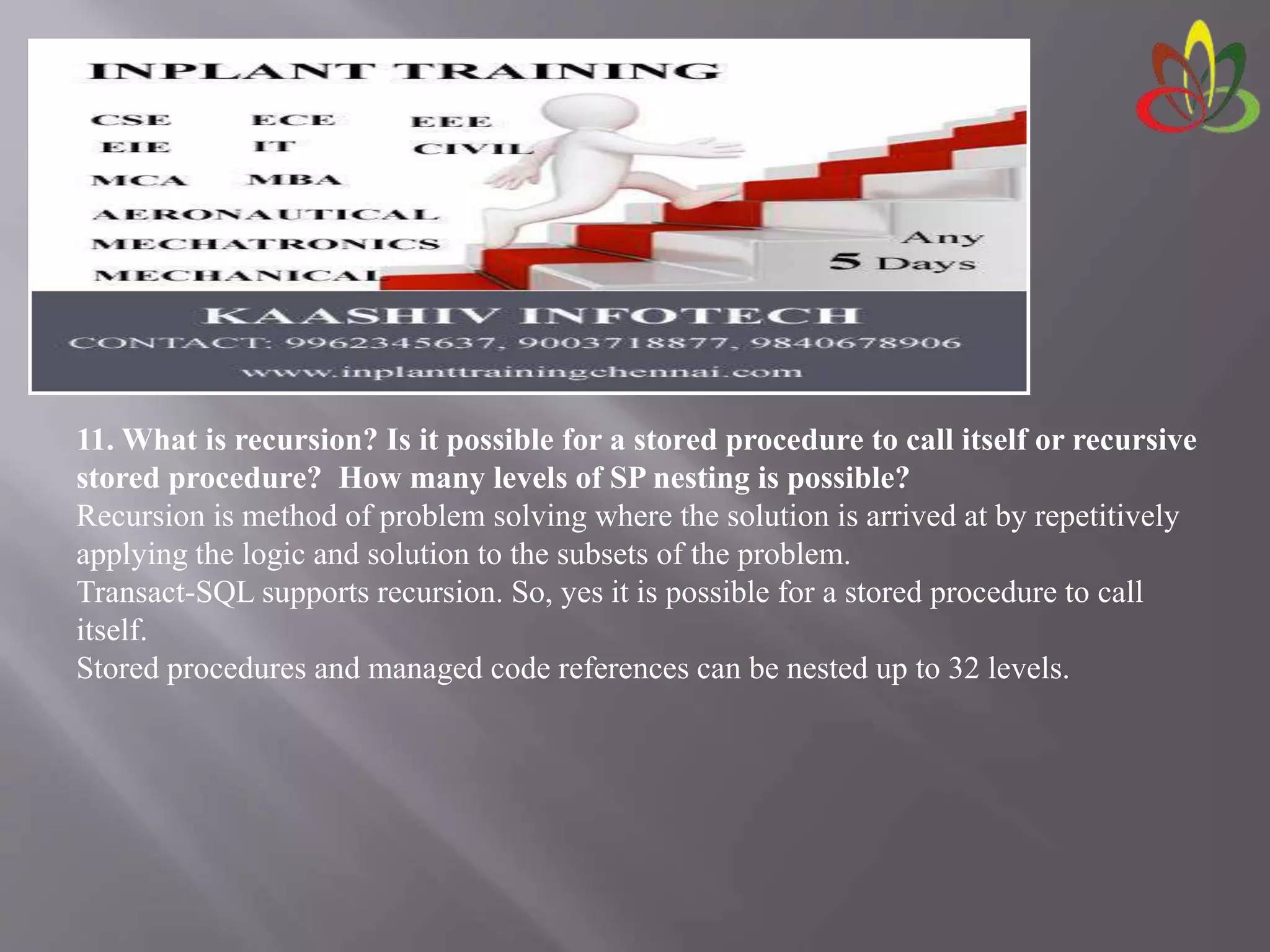 INPLANT TRAINING

CSE ECE EEE
EIE IT CIVIL
MCA MBA
AERONAUTICAL
MECHATRONICS
MECHANICAL

Any 5 Days

KAASHIV INFOTECH
CONTACT: 9962345637, 9003718877, 9840678906
www.inplanttrainingchennai.com

11. What is recursion? Is it possible for a stored procedure to call itself or recursive stored procedure? How many levels of SP nesting is possible?
Recursion is method of problem solving where the solution is arrived at by repetitively applying the logic and solution to the subsets of the problem.
Transact-SQL supports recursion. So, yes it is possible for a stored procedure to call itself.
Stored procedures and managed code references can be nested up to 32 levels.